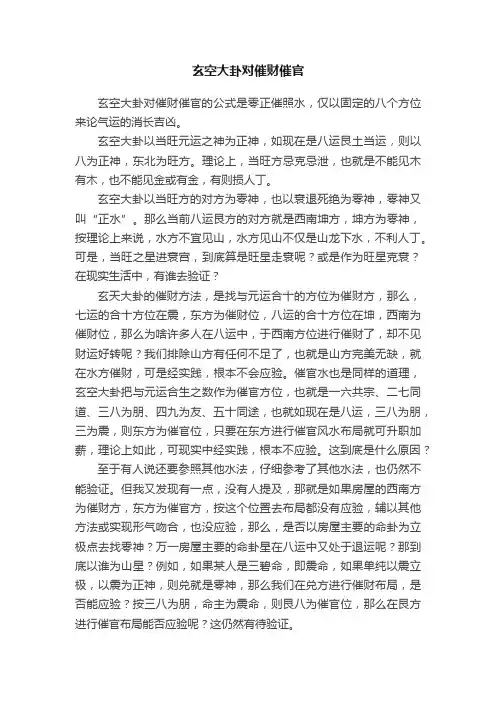 玄空大卦对催财催官

玄空大卦对催财催官的公式是零正催照水，仅以固定的八个方位来论气运的消长吉凶。

玄空大卦以当旺元运之神为正神，如现在是八运艮土当运，则以八为正神，东北为旺方。理论上，当旺方忌克忌泄，也就是不能见木有木，也不能见金或有金，有则损人丁。

玄空大卦以当旺方的对方为零神，也以衰退死绝为零神，零神又叫“正水”。那么当前八运艮方的对方就是西南坤方，坤方为零神，按理论上来说，水方不宜见山，水方见山不仅是山龙下水，不利人丁。可是，当旺之星进衰宫，到底算是旺星走衰呢？或是作为旺星克衰？在现实生活中，有谁去验证？

玄天大卦的催财方法，是找与元运合十的方位为催财方，那么，七运的合十方位在震，东方为催财位，八运的合十方位在坤，西南为催财位，那么为啥许多人在八运中，于西南方位进行催财了，却不见财运好转呢？我们排除山方有任何不足了，也就是山方完美无缺，就在水方催财，可是经实践，根本不会应验。催官水也是同样的道理，玄空大卦把与元运合生之数作为催官方位，也就是一六共宗、二七同道、三八为朋、四九为友、五十同途，也就如现在是八运，三八为朋，三为震，则东方为催官位，只要在东方进行催官风水布局就可升职加薪，理论上如此，可现实中经实践，根本不应验。这到底是什么原因？

至于有人说还要参照其他水法，仔细参考了其他水法，也仍然不能验证。但我又发现有一点，没有人提及，那就是如果房屋的西南方为催财方，东方为催官方，按这个位置去布局都没有应验，辅以其他方法或实现形气吻合，也没应验，那么，是否以房屋主要的命卦为立极点去找零神？万一房屋主要的命卦星在八运中又处于退运呢？那到底以谁为山星？例如，如果某人是三碧命，即震命，如果单纯以震立极，以震为正神，则兑就是零神，那么我们在兑方进行催财布局，是否能应验？按三八为朋，命主为震命，则艮八为催官位，那么在艮方进行催官布局能否应验呢？这仍然有待验证。